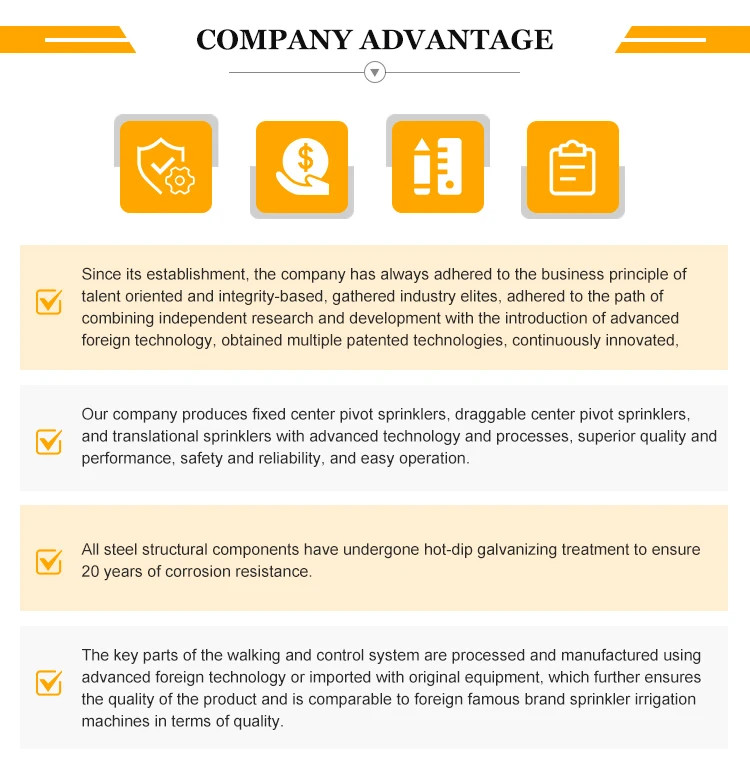 COMPANY ADVANTAGE

Since its establishment, the company has always adhered to the business principle of talent oriented and integrity-based, gathered industry elites, adhered to the path of combining independent research and development with the introduction of advanced foreign technology, obtained multiple patented technologies, continuously innovated,

Our company produces fixed center pivot sprinklers, draggable center pivot sprinklers, and translational sprinklers with advanced technology and processes, superior quality and performance, safety and reliability, and easy operation.

All steel structural components have undergone hot-dip galvanizing treatment to ensure 20 years of corrosion resistance.

The key parts of the walking and control system are processed and manufactured using advanced foreign technology or imported with original equipment, which further ensures the quality of the product and is comparable to foreign famous brand sprinkler irrigation machines in terms of quality.